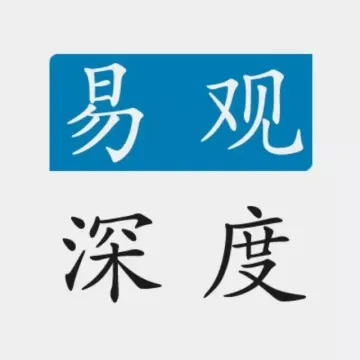 易观

深度